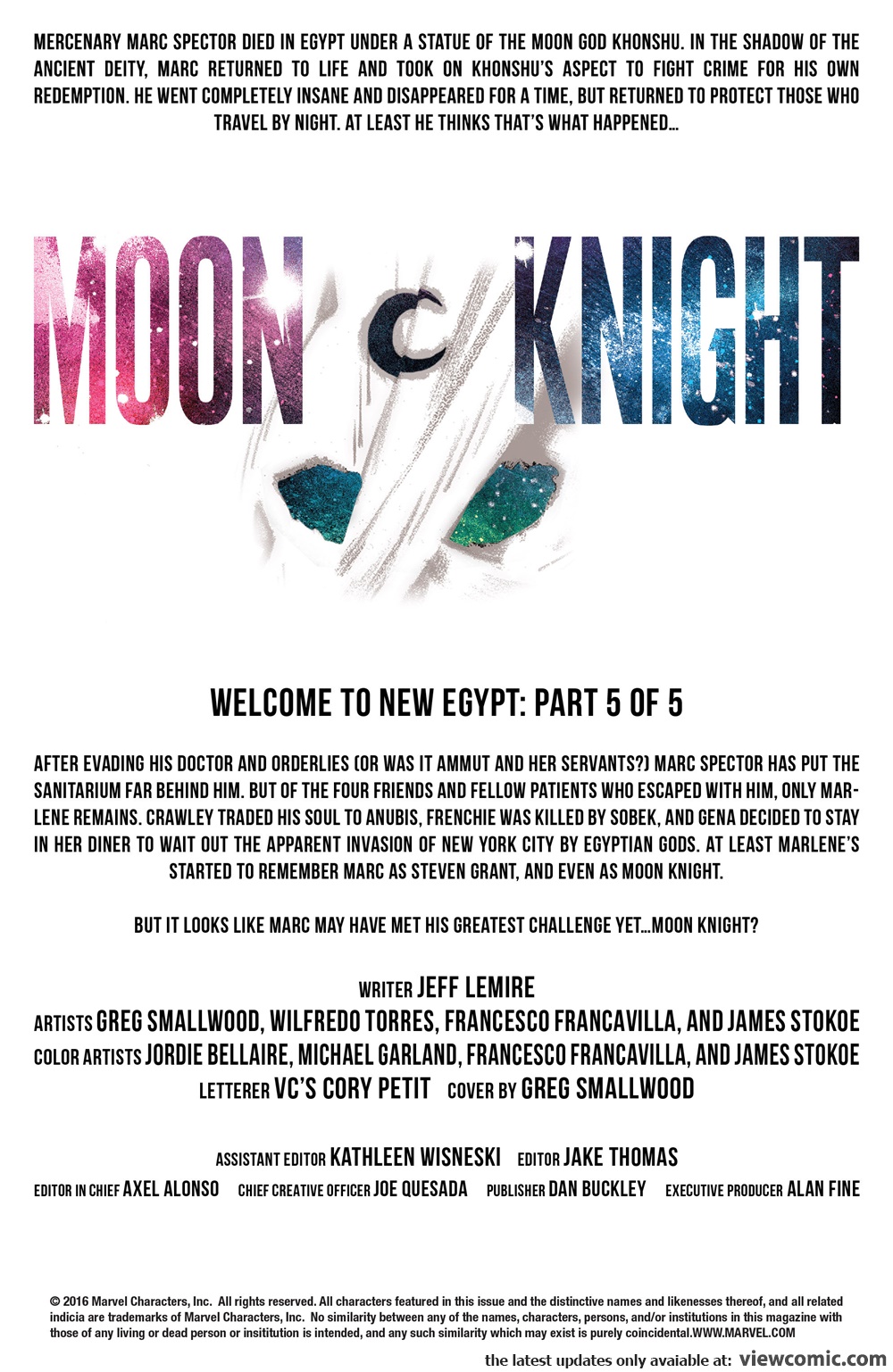 MERCENARY MARC SPECTOR DIED IN EGYPT UNDER A STATUE OF THE MOON GOD KHONSHU. IN THE SHADOW OF THE ANCIENT DEITY, MARC RETURNED TO LIFE AND TOOK ON KHONSHU'S ASPECT TO FIGHT CRIME FOR HIS OWN REDEMPTION. HE WENT COMPLETELY INSANE AND DISAPPEARED FOR A TIME, BUT RETURNED TO PROTECT THOSE WHO TRAVEL BY NIGHT. AT LEAST HE THINKS THAT'S WHAT HAPPENED...

MOON KNIGHT

WELCOME TO NEW EGYPT: PART 5 OF 5

AFTER EVADING HIS DOCTOR AND ORDERLIES (OR WAS IT AMMUT AND HER SERVANTS?) MARC SPECTOR HAS PUT THE SANITARIUM FAR BEHIND HIM. BUT OF THE FOUR FRIENDS AND FELLOW PATIENTS WHO ESCAPED WITH HIM, ONLY MARLENE REMAINS. CRAWLEY TRADED HIS SOUL TO ANUBIS, FRENCHIE WAS KILLED BY SOBEK, AND GENA DECIDED TO STAY IN HER DINER TO WAIT OUT THE APPARENT INVASION OF NEW YORK CITY BY EGYPTIAN GODS. AT LEAST MARLENE'S STARTED TO REMEMBER MARC AS STEVEN GRANT, AND EVEN AS MOON KNIGHT.

BUT IT LOOKS LIKE MARC MAY HAVE MET HIS GREATEST CHALLENGE YET...MOON KNIGHT?

WRITER JEFF LEMIRE
ARTISTS GREG SMALLWOOD, WILFREDO TORRES, FRANCESCO FRANCAVILLA, AND JAMES STOKOE
COLOR ARTISTS JORDIE BELLAIRE, MICHAEL GARLAND, FRANCESCO FRANCAVILLA, AND JAMES STOKOE
LETTERER VC'S CORY PETIT COVER BY GREG SMALLWOOD

ASSISTANT EDITOR KATHLEEN WISNESKI EDITOR JAKE THOMAS
EDITOR IN CHIEF AXEL ALONSO CHIEF CREATIVE OFFICER JOE QUESADA PUBLISHER DAN BUCKLEY EXECUTIVE PRODUCER ALAN FINE

© 2016 Marvel Characters, Inc. All rights reserved. All characters featured in this issue and the distinctive names and likenesses thereof, and all related indicia are trademarks of Marvel Characters, Inc. No similarity between any of the names, characters, persons, and/or institutions in this magazine with those of any living or dead person or insititution is intended, and any such similarity which may exist is purely coincidental.WWW.MARVEL.COM

the latest updates only avaiable at: viewcomic.com